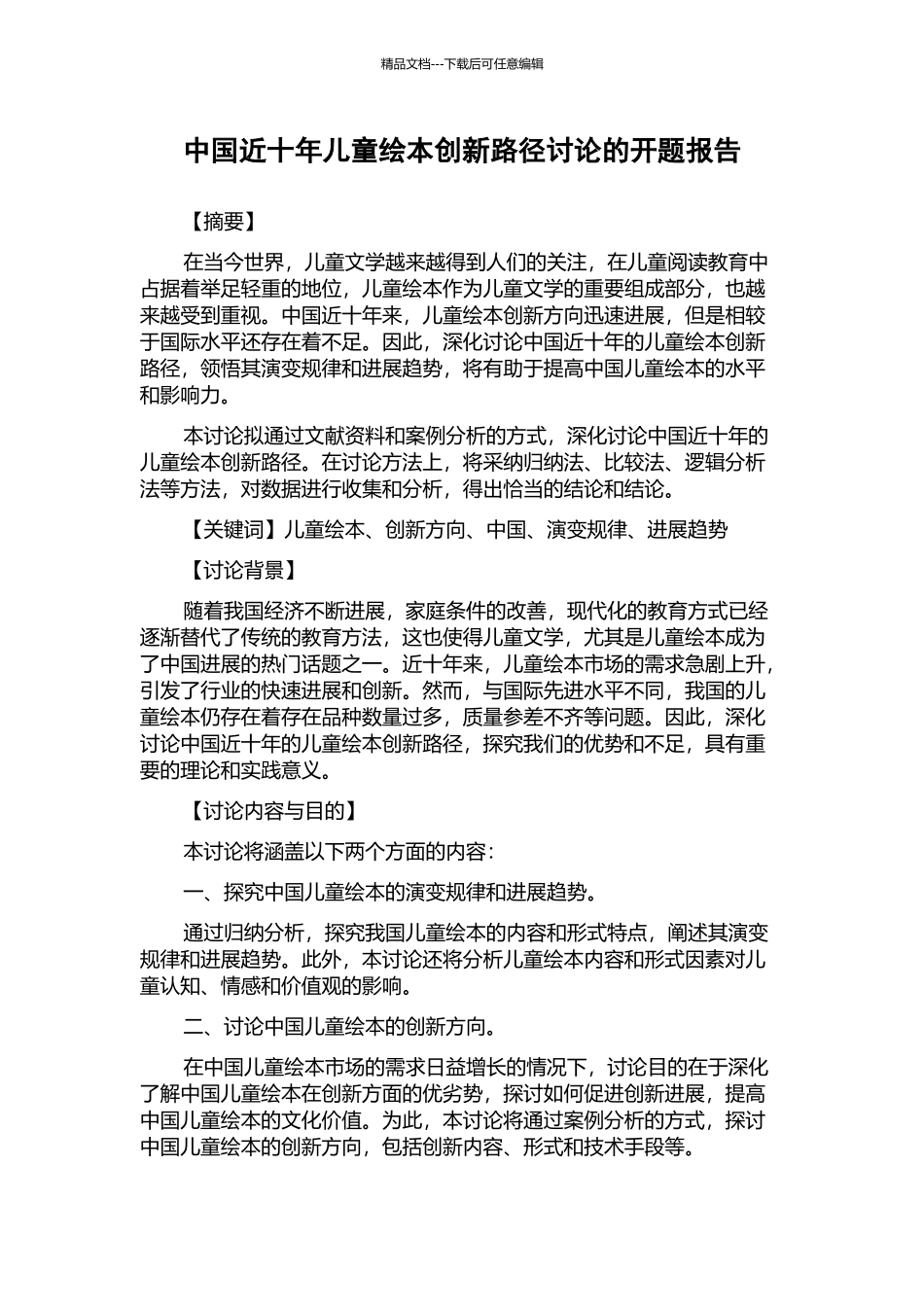 精品文档---下载后可任意编辑

中国近十年儿童绘本创新路径讨论的开题报告

【摘要】

在当今世界，儿童文学越来越得到人们的关注，在儿童阅读教育中占据着举足轻重的地位，儿童绘本作为儿童文学的重要组成部分，也越来越受到重视。中国近十年来，儿童绘本创新方向迅速进展，但是相较于国际水平还存在着不足。因此，深化讨论中国近十年的儿童绘本创新路径，领悟其演变规律和进展趋势，将有助于提高中国儿童绘本的水平和影响力。

本讨论拟通过文献资料和案例分析的方式，深化讨论中国近十年的儿童绘本创新路径。在讨论方法上，将采纳归纳法、比较法、逻辑分析法等方法，对数据进行收集和分析，得出恰当的结论和结论。

【关键词】儿童绘本、创新方向、中国、演变规律、进展趋势

【讨论背景】

随着我国经济不断进展，家庭条件的改善，现代化的教育方式已经逐渐替代了传统的教育方法，这也使得儿童文学，尤其是儿童绘本成为了中国进展的热门话题之一。近十年来，儿童绘本市场的需求急剧上升，引发了行业的快速进展和创新。然而，与国际先进水平不同，我国的儿童绘本仍存在着存在品种数量过多，质量参差不齐等问题。因此，深化讨论中国近十年的儿童绘本创新路径，探究我们的优势和不足，具有重要的理论和实践意义。

【讨论内容与目的】

本讨论将涵盖以下两个方面的内容：

一、探究中国儿童绘本的演变规律和进展趋势。

通过归纳分析，探究我国儿童绘本的内容和形式特点，阐述其演变规律和进展趋势。此外，本讨论还将分析儿童绘本内容和形式因素对儿童认知、情感和价值观的影响。

二、讨论中国儿童绘本的创新方向。

在中国儿童绘本市场的需求日益增长的情况下，讨论目的在于深化了解中国儿童绘本在创新方面的优劣势，探讨如何促进创新进展，提高中国儿童绘本的文化价值。为此，本讨论将通过案例分析的方式，探讨中国儿童绘本的创新方向，包括创新内容、形式和技术手段等。